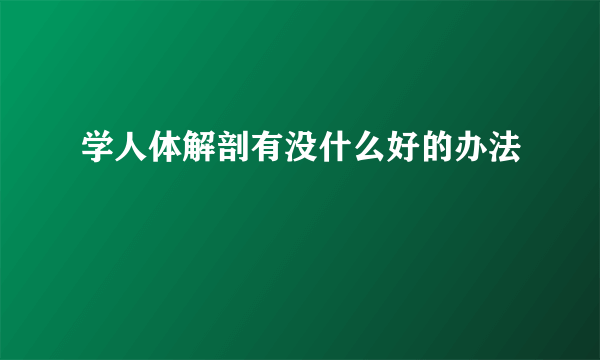 学人体解剖有没什么好的办法